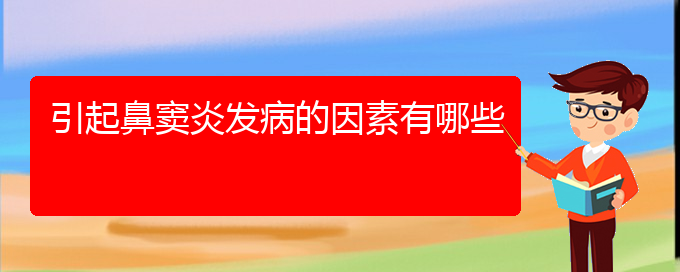 引起鼻窦炎发病的因素有哪些